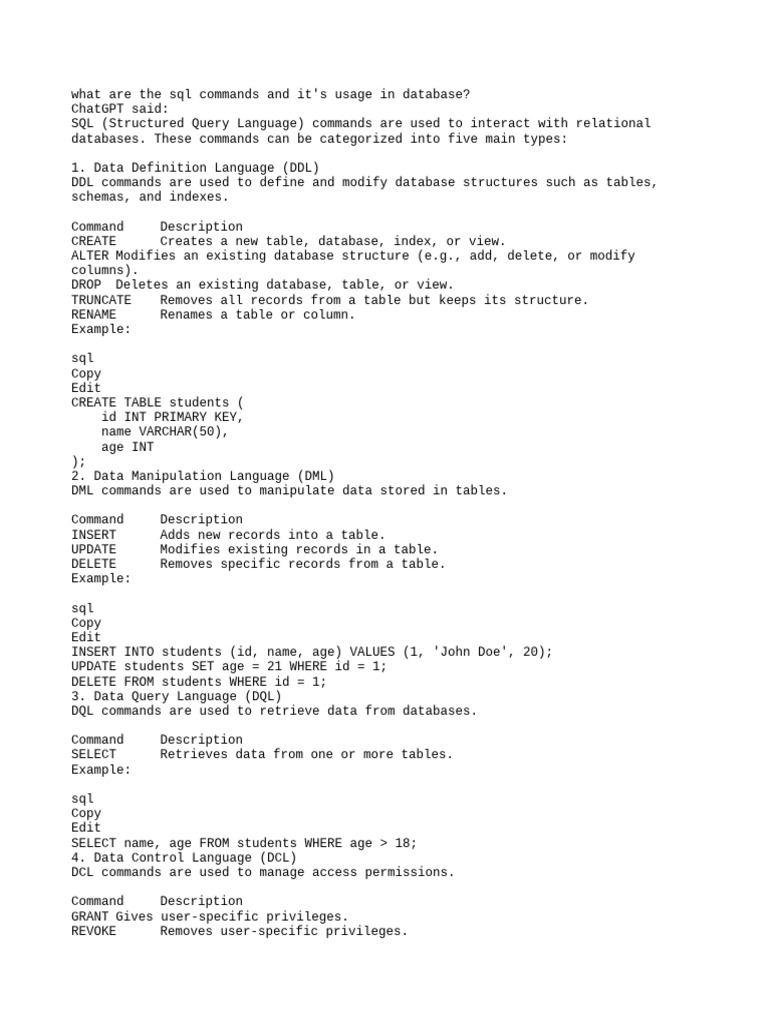 what are the sql commands and it's usage in database?
ChatGPT said:
SQL (Structured Query Language) commands are used to interact with relational databases. These commands can be categorized into five main types:

1. Data Definition Language (DDL)
DDL commands are used to define and modify database structures such as tables, schemas, and indexes.

Command	Description
CREATE	Creates a new table, database, index, or view.
ALTER Modifies an existing database structure (e.g., add, delete, or modify columns).
DROP	Deletes an existing database, table, or view.
TRUNCATE	Removes all records from a table but keeps its structure.
RENAME	Renames a table or column.
Example:

sql
Copy
Edit
CREATE TABLE students (
    id INT PRIMARY KEY,
    name VARCHAR(50),
    age INT
);
2. Data Manipulation Language (DML)
DML commands are used to manipulate data stored in tables.

Command	Description
INSERT	Adds new records into a table.
UPDATE	Modifies existing records in a table.
DELETE	Removes specific records from a table.
Example:

sql
Copy
Edit
INSERT INTO students (id, name, age) VALUES (1, 'John Doe', 20);
UPDATE students SET age = 21 WHERE id = 1;
DELETE FROM students WHERE id = 1;
3. Data Query Language (DQL)
DQL commands are used to retrieve data from databases.

Command	Description
SELECT	Retrieves data from one or more tables.
Example:

sql
Copy
Edit
SELECT name, age FROM students WHERE age > 18;
4. Data Control Language (DCL)
DCL commands are used to manage access permissions.

Command	Description
GRANT Gives user-specific privileges.
REVOKE	Removes user-specific privileges.